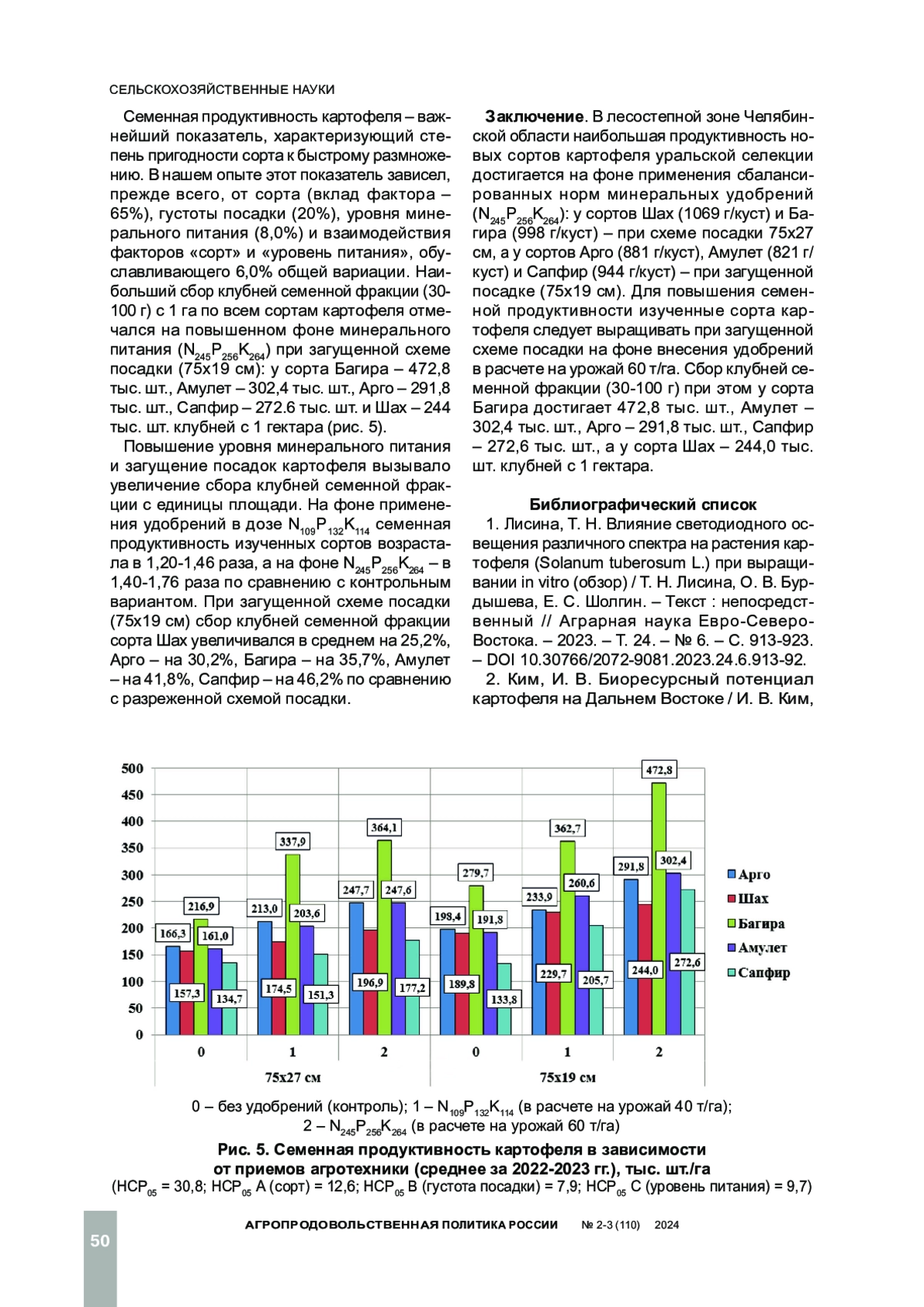 СЕЛЬСКОХОЗЯЙСТВЕННЫЕ НАУКИ

Семенная продуктивность картофеля – важнейший показатель, характеризующий степень пригодности сорта к быстрому размножению. В нашем опыте этот показатель зависел, прежде всего, от сорта (вклад фактора – 65%), густоты посадки (20%), уровня минерального питания (8,0%) и взаимодействия факторов «сорт» и «уровень питания», обуславливающего 6,0% общей вариации. Наибольший сбор клубней семенной фракции (30-100 г) с 1 га по всем сортам картофеля отмечался на повышенном фоне минерального питания ($N_{245}P_{256}K_{264}$) при загущенной схеме посадки (75х19 см): у сорта Багира – 472,8 тыс. шт., Амулет – 302,4 тыс. шт., Арго – 291,8 тыс. шт., Сапфир – 272.6 тыс. шт. и Шах – 244 тыс. шт. клубней с 1 гектара (рис. 5).

Повышение уровня минерального питания и загущение посадок картофеля вызывало увеличение сбора клубней семенной фракции с единицы площади. На фоне применения удобрений в дозе $N_{109}P_{132}K_{114}$ семенная продуктивность изученных сортов возрастала в 1,20-1,46 раза, а на фоне $N_{245}P_{256}K_{264}$ – в 1,40-1,76 раза по сравнению с контрольным вариантом. При загущенной схеме посадки (75х19 см) сбор клубней семенной фракции сорта Шах увеличивался в среднем на 25,2%, Арго – на 30,2%, Багира – на 35,7%, Амулет – на 41,8%, Сапфир – на 46,2% по сравнению с разреженной схемой посадки.

**Заключение**. В лесостепной зоне Челябинской области наибольшая продуктивность новых сортов картофеля уральской селекции достигается на фоне применения сбалансированных норм минеральных удобрений ($N_{245}P_{256}K_{264}$): у сортов Шах (1069 г/куст) и Багира (998 г/куст) – при схеме посадки 75х27 см, а у сортов Арго (881 г/куст), Амулет (821 г/куст) и Сапфир (944 г/куст) – при загущенной посадке (75х19 см). Для повышения семенной продуктивности изученные сорта картофеля следует выращивать при загущенной схеме посадки на фоне внесения удобрений в расчете на урожай 60 т/га. Сбор клубней семенной фракции (30-100 г) при этом у сорта Багира достигает 472,8 тыс. шт., Амулет – 302,4 тыс. шт., Арго – 291,8 тыс. шт., Сапфир – 272,6 тыс. шт., а у сорта Шах – 244,0 тыс. шт. клубней с 1 гектара.

**Библиографический список**

1. Лисина, Т. Н. Влияние светодиодного освещения различного спектра на растения картофеля (Solanum tuberosum L.) при выращивании in vitro (обзор) / Т. Н. Лисина, О. В. Бурдышева, Е. С. Шолгин. – Текст : непосредственный // Аграрная наука Евро-Северо-Востока. – 2023. – Т. 24. – № 6. – С. 913-923. – DOI 10.30766/2072-9081.2023.24.6.913-92.

2. Ким, И. В. Биоресурсный потенциал картофеля на Дальнем Востоке / И. В. Ким,

500
450
400
350
300
250
200
150
100
50
0

166,3 157,3 216,9 161,0 134,7 213,0 174,5 337,9 203,6 151,3 247,7 196,9 364,1 247,6 177,2 198,4 189,8 279,7 191,8 133,8 233,9 229,7 362,7 260,6 205,7 291,8 244,0 472,8 302,4 272,6

0 1 2 0 1 2
75х27 см 75х19 см

Арго
Шах
Багира
Амулет
Сапфир

0 – без удобрений (контроль); 1 – $N_{109}P_{132}K_{114}$ (в расчете на урожай 40 т/га); 2 – $N_{245}P_{256}K_{264}$ (в расчете на урожай 60 т/га)

**Рис. 5. Семенная продуктивность картофеля в зависимости от приемов агротехники (среднее за 2022-2023 гг.), тыс. шт./га**
($НСР_{05}$ = 30,8; $НСР_{05}$ А (сорт) = 12,6; $НСР_{05}$ В (густота посадки) = 7,9; $НСР_{05}$ С (уровень питания) = 9,7)

50 АГРОПРОДОВОЛЬСТВЕННАЯ ПОЛИТИКА РОССИИ № 2-3 (110) 2024